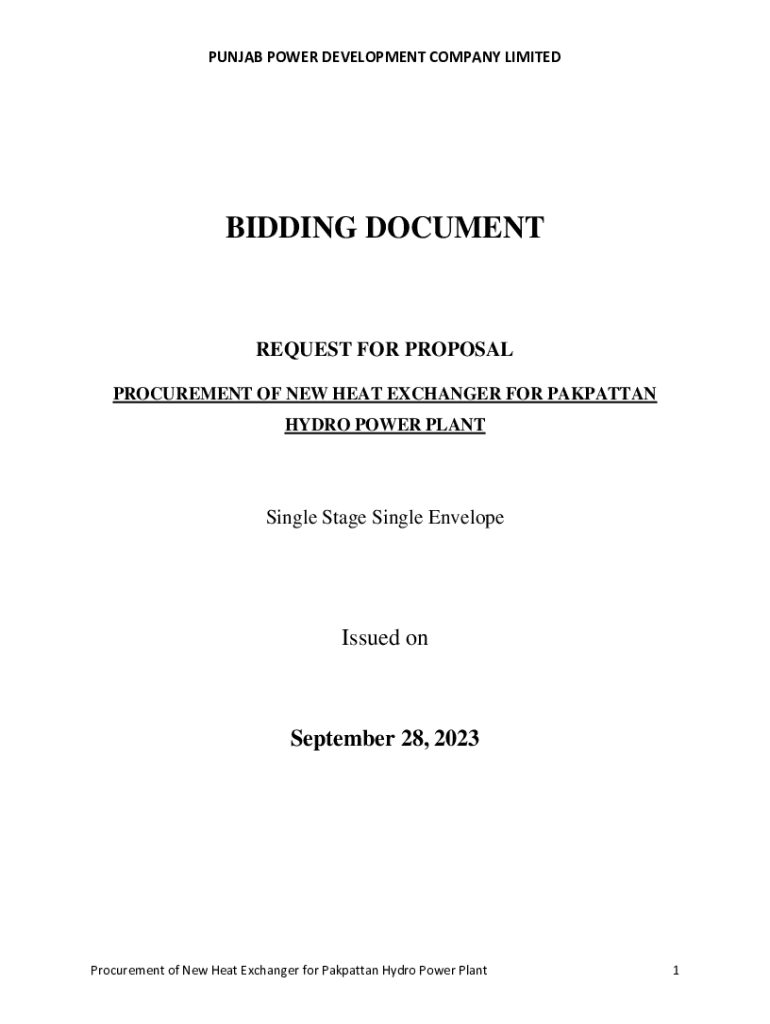 PUNJAB POWER DEVELOPMENT COMPANY LIMITED

BIDDING DOCUMENT

REQUEST FOR PROPOSAL

PROCUREMENT OF NEW HEAT EXCHANGER FOR PAKPATTAN HYDRO POWER PLANT

Single Stage Single Envelope

Issued on

September 28, 2023

Procurement of New Heat Exchanger for Pakpattan Hydro Power Plant

1